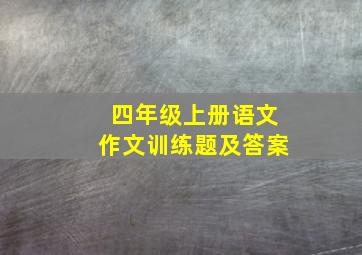 四年级上册语文
作文训练题及答案